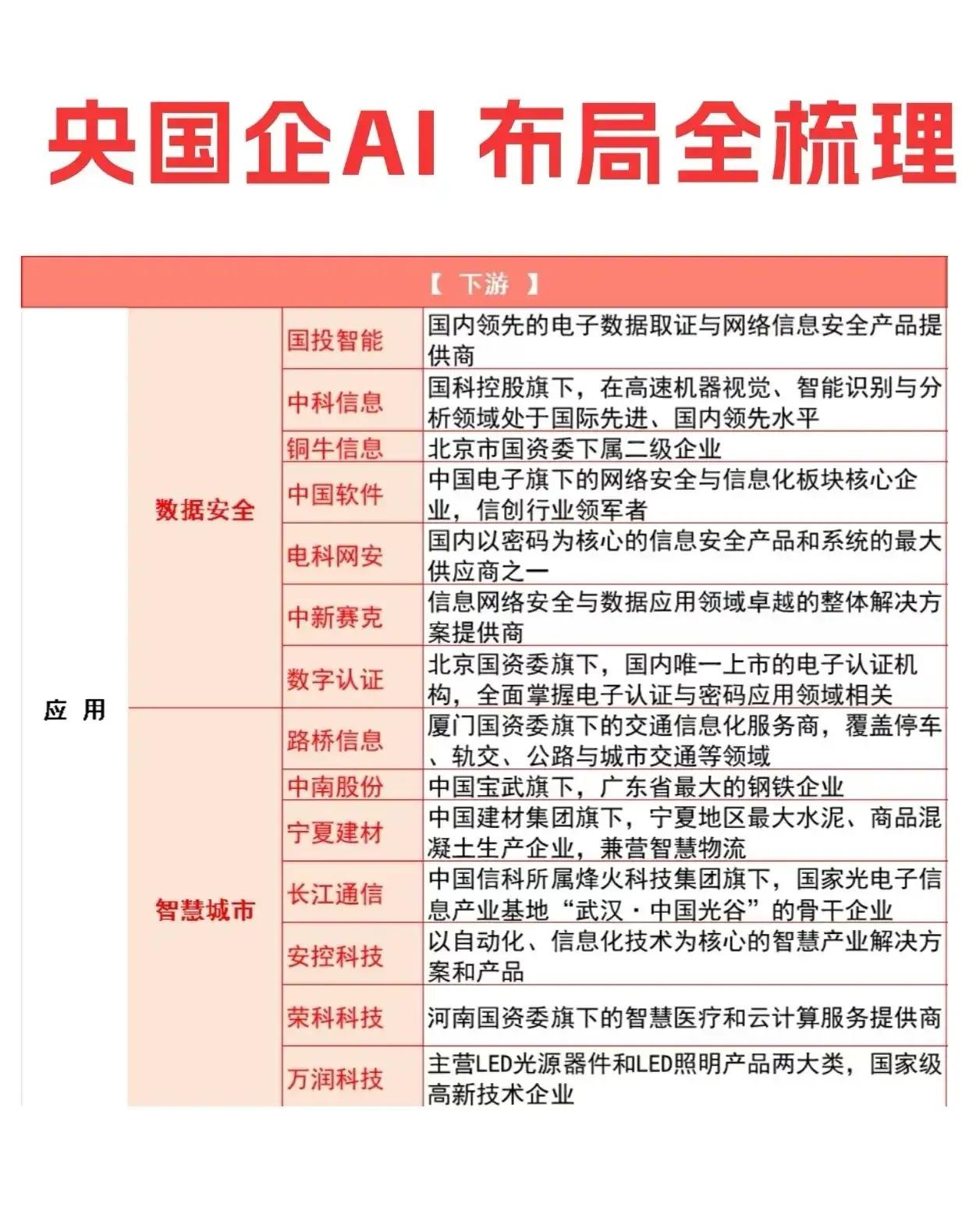 央国企AI 布局全梳理

【 下游 】

| | | | |
|---|---|---|---|
| 应 用 | 数据安全 | 国投智能 | 国内领先的电子数据取证与网络信息安全产品提供商 |
| | | 中科信息 | 国科控股旗下，在高速机器视觉、智能识别与分析领域处于国际先进、国内领先水平 |
| | | 铜牛信息 | 北京市国资委下属二级企业 |
| | | 中国软件 | 中国电子旗下的网络安全与信息化板块核心企业，信创行业领军者 |
| | | 电科网安 | 国内以密码为核心的信息安全产品和系统的最大供应商之一 |
| | | 中新赛克 | 信息网络安全与数据应用领域卓越的整体解决方案提供商 |
| | | 数字认证 | 北京国资委旗下，国内唯一上市的电子认证机构，全面掌握电子认证与密码应用领域相关 |
| | 智慧城市 | 路桥信息 | 厦门国资委旗下的交通信息化服务商，覆盖停车、轨交、公路与城市交通等领域 |
| | | 中南股份 | 中国宝武旗下，广东省最大的钢铁企业 |
| | | 宁夏建材 | 中国建材集团旗下，宁夏地区最大水泥、商品混凝土生产企业，兼营智慧物流 |
| | | 长江通信 | 中国信科所属烽火科技集团旗下，国家光电子信息产业基地“武汉·中国光谷”的骨干企业 |
| | | 安控科技 | 以自动化、信息化技术为核心的智慧产业解决方案和产品 |
| | | 荣科科技 | 河南国资委旗下的智慧医疗和云计算服务提供商 |
| | | 万润科技 | 主营LED光源器件和LED照明产品两大类，国家级高新技术企业 |